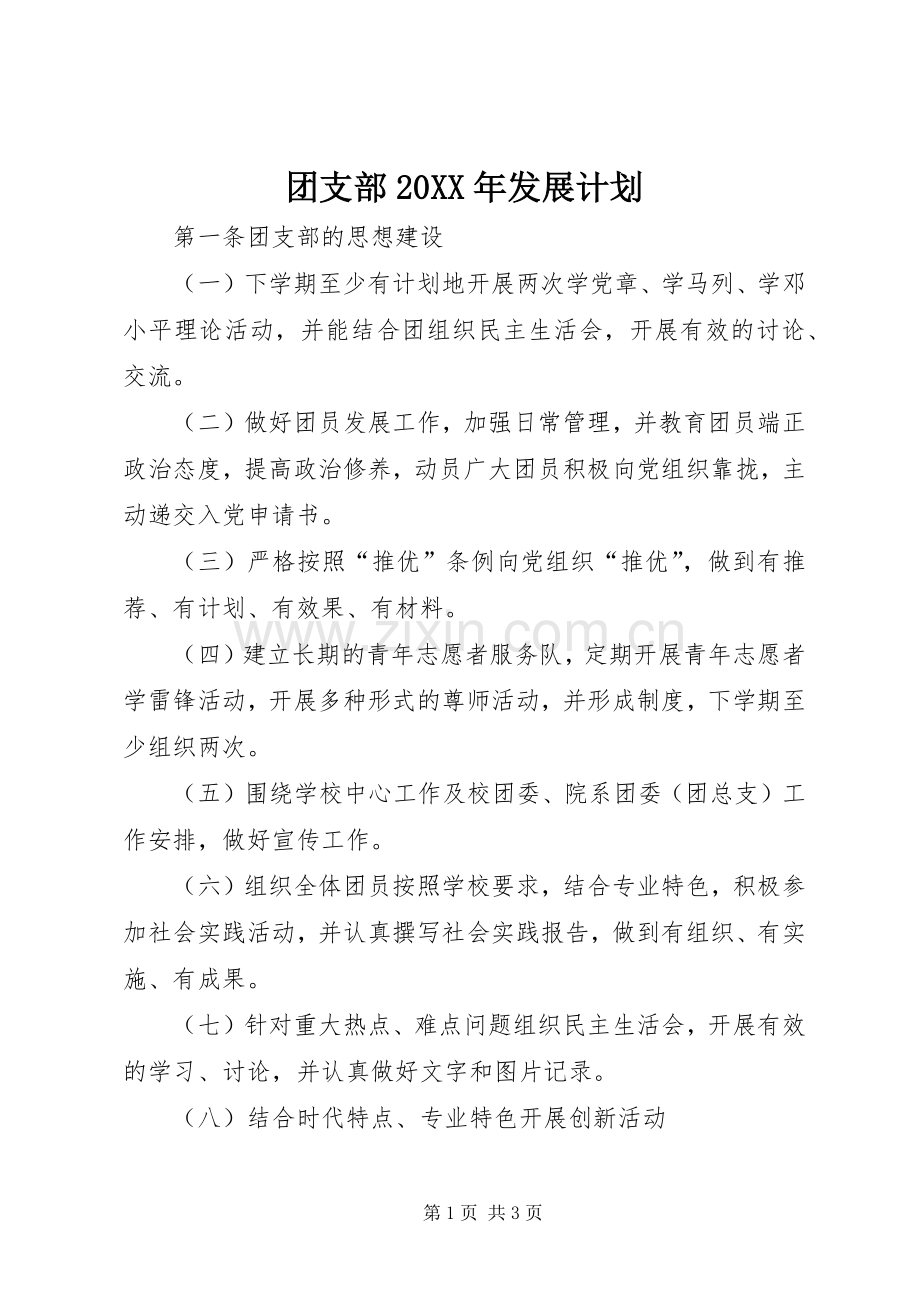 团支部20XX年发展计划

第一条团支部的思想建设

（一）下学期至少有计划地开展两次学党章、学马列、学邓小平理论活动，并能结合团组织民主生活会，开展有效的讨论、交流。

（二）做好团员发展工作，加强日常管理，并教育团员端正政治态度，提高政治修养，动员广大团员积极向党组织靠拢，主动递交入党申请书。

（三）严格按照“推优”条例向党组织“推优”，做到有推荐、有计划、有效果、有材料。

（四）建立长期的青年志愿者服务队，定期开展青年志愿者学雷锋活动，开展多种形式的尊师活动，并形成制度，下学期至少组织两次。

（五）围绕学校中心工作及校团委、院系团委（团总支）工作安排，做好宣传工作。

（六）组织全体团员按照学校要求，结合专业特色，积极参加社会实践活动，并认真撰写社会实践报告，做到有组织、有实施、有成果。

（七）针对重大热点、难点问题组织民主生活会，开展有效的学习、讨论，并认真做好文字和图片记录。

（八）结合时代特点、专业特色开展创新活动

第1页 共3页

www.zixin.com.cn